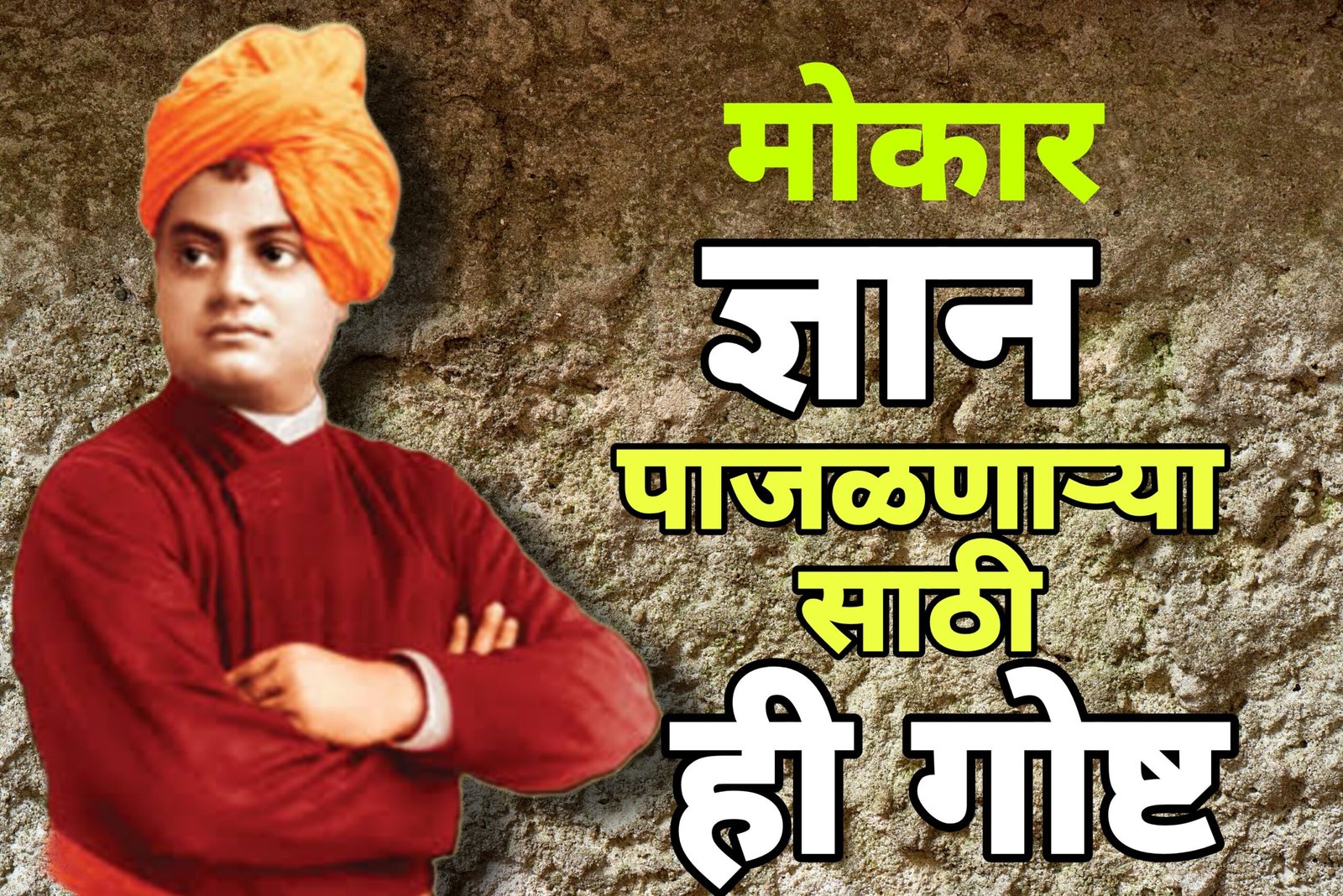 मोकार
ज्ञान
पाजळणाऱ्या
साठी
ही गोष्ट